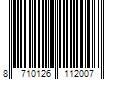 8 710126 112007